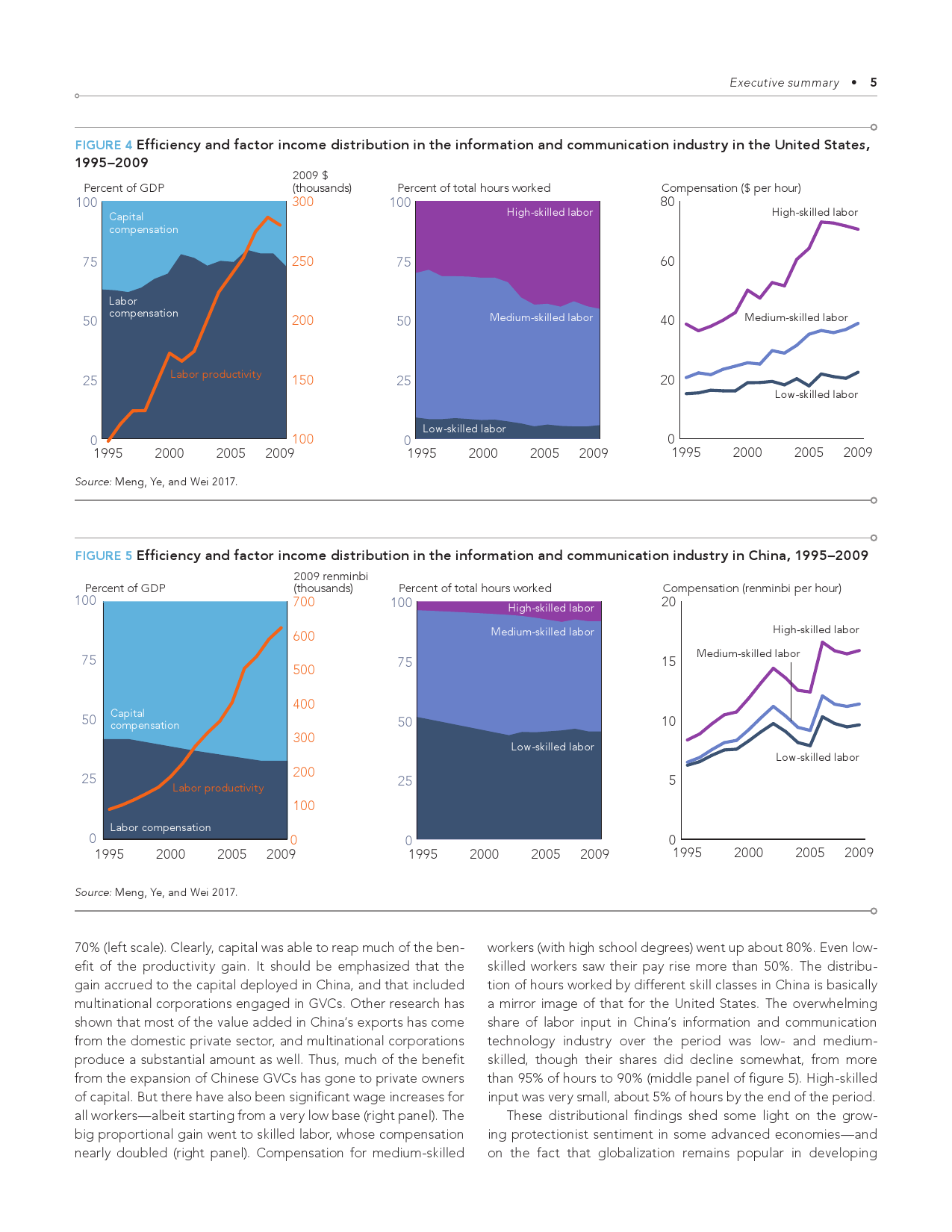 Executive summary • 5

FIGURE 4 Efficiency and factor income distribution in the information and communication industry in the United States, 1995–2009

Percent of GDP
2009 $ (thousands)
100 75 50 25 0
300 250 200 150 100
Capital compensation
Labor compensation
Labor productivity
1995 2000 2005 2009

Percent of total hours worked
100 75 50 25 0
High-skilled labor
Medium-skilled labor
Low-skilled labor
1995 2000 2005 2009

Compensation ($ per hour)
80 60 40 20 0
High-skilled labor
Medium-skilled labor
Low-skilled labor
1995 2000 2005 2009

Source: Meng, Ye, and Wei 2017.

FIGURE 5 Efficiency and factor income distribution in the information and communication industry in China, 1995–2009

Percent of GDP
2009 renminbi (thousands)
100 75 50 25 0
700 600 500 400 300 200 100 0
Capital compensation
Labor productivity
Labor compensation
1995 2000 2005 2009

Percent of total hours worked
100 75 50 25 0
High-skilled labor
Medium-skilled labor
Low-skilled labor
1995 2000 2005 2009

Compensation (renminbi per hour)
20 15 10 5 0
High-skilled labor
Medium-skilled labor
Low-skilled labor
1995 2000 2005 2009

Source: Meng, Ye, and Wei 2017.

70% (left scale). Clearly, capital was able to reap much of the benefit of the productivity gain. It should be emphasized that the gain accrued to the capital deployed in China, and that included multinational corporations engaged in GVCs. Other research has shown that most of the value added in China's exports has come from the domestic private sector, and multinational corporations produce a substantial amount as well. Thus, much of the benefit from the expansion of Chinese GVCs has gone to private owners of capital. But there have also been significant wage increases for all workers—albeit starting from a very low base (right panel). The big proportional gain went to skilled labor, whose compensation nearly doubled (right panel). Compensation for medium-skilled workers (with high school degrees) went up about 80%. Even low-skilled workers saw their pay rise more than 50%. The distribution of hours worked by different skill classes in China is basically a mirror image of that for the United States. The overwhelming share of labor input in China's information and communication technology industry over the period was low- and medium-skilled, though their shares did decline somewhat, from more than 95% of hours to 90% (middle panel of figure 5). High-skilled input was very small, about 5% of hours by the end of the period.

These distributional findings shed some light on the growing protectionist sentiment in some advanced economies—and on the fact that globalization remains popular in developing